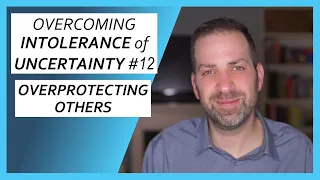 OVERCOMING
INTOLERANCE of
UNCERTAINTY #12

OVERPROTECTING
OTHERS